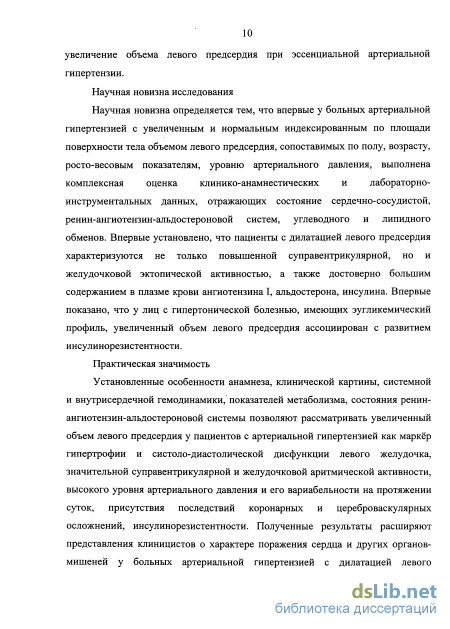 10

увеличение объема левого предсердия при эссенциальной артериальной гипертензии.

Научная новизна исследования

Научная новизна определяется тем, что впервые у больных артериальной гипертензией с увеличенным и нормальным индексированным по площади поверхности тела объемом левого предсердия, сопоставимых по полу, возрасту, росто-весовым показателям, уровню артериального давления, выполнена комплексная оценка клинико-анамнестических и лабораторно-инструментальных данных, отражающих состояние сердечно-сосудистой, ренин-ангиотензин-альдостероновой систем, углеводного и липидного обменов. Впервые установлено, что пациенты с дилатацией левого предсердия характеризуются не только повышенной суправентрикулярной, но и желудочковой эктопической активностью, а также достоверно большим содержанием в плазме крови ангиотензина I, альдостерона, инсулина. Впервые показано, что у лиц с гипертонической болезнью, имеющих эугликемический профиль, увеличенный объем левого предсердия ассоциирован с развитием инсулинорезистентности.

Практическая значимость

Установленные особенности анамнеза, клинической картины, системной и внутрисердечной гемодинамики, показателей метаболизма, состояния ренин-ангиотензин-альдостероновой системы позволяют рассматривать увеличенный объем левого предсердия у пациентов с артериальной гипертензией как маркёр гипертрофии и систоло-диастолической дисфункции левого желудочка, значительной суправентрикулярной и желудочковой аритмической активности, высокого уровня артериального давления и его вариабельности на протяжении суток, присутствия последствий коронарных и цереброваскулярных осложнений, инсулинорезистентности. Полученные результаты расширяют представления клиницистов о характере поражения сердца и других органов-мишеней у больных артериальной гипертензией с дилатацией левого

dsLib.net
библиотека диссертаций